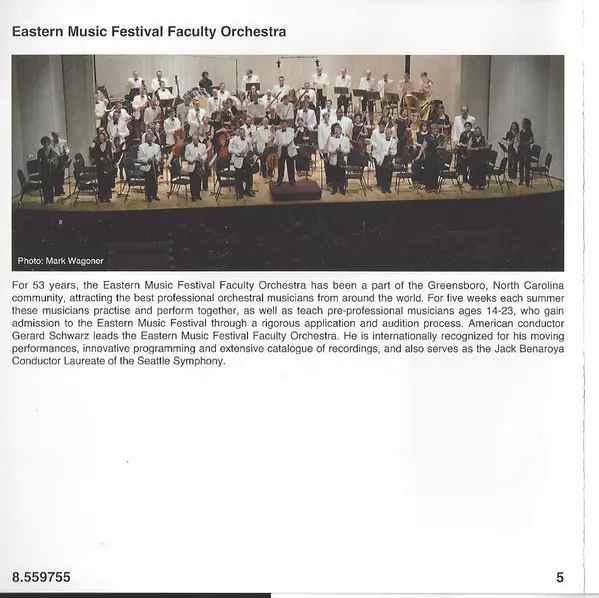 Eastern Music Festival Faculty Orchestra

Photo: Mark Wagoner

For 53 years, the Eastern Music Festival Faculty Orchestra has been a part of the Greensboro, North Carolina community, attracting the best professional orchestral musicians from around the world. For five weeks each summer these musicians practise and perform together, as well as teach pre-professional musicians ages 14-23, who gain admission to the Eastern Music Festival through a rigorous application and audition process. American conductor Gerard Schwarz leads the Eastern Music Festival Faculty Orchestra. He is internationally recognized for his moving performances, innovative programming and extensive catalogue of recordings, and also serves as the Jack Benaroya Conductor Laureate of the Seattle Symphony.

8.559755

5